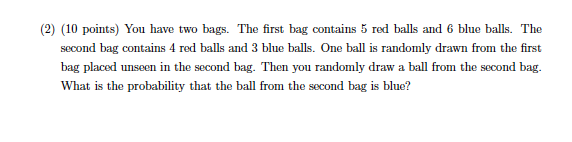 (2) (10 points) You have two bags. The first bag contains 5 red balls and 6 blue balls. The second bag contains 4 red balls and 3 blue balls. One ball is randomly drawn from the first bag placed unseen in the second bag. Then you randomly draw a ball from the second bag. What is the probability that the ball from the second bag is blue?